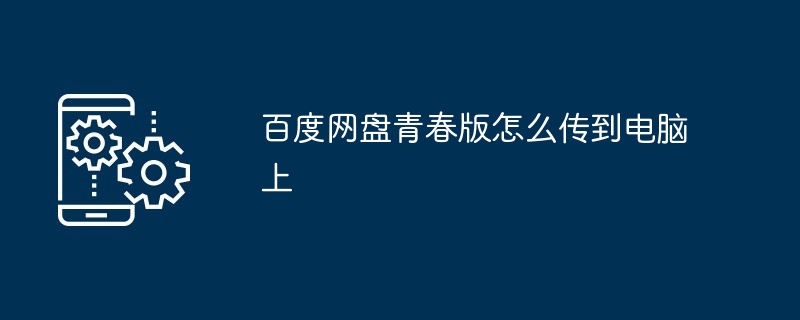 百度网盘青春版怎么传到电脑上